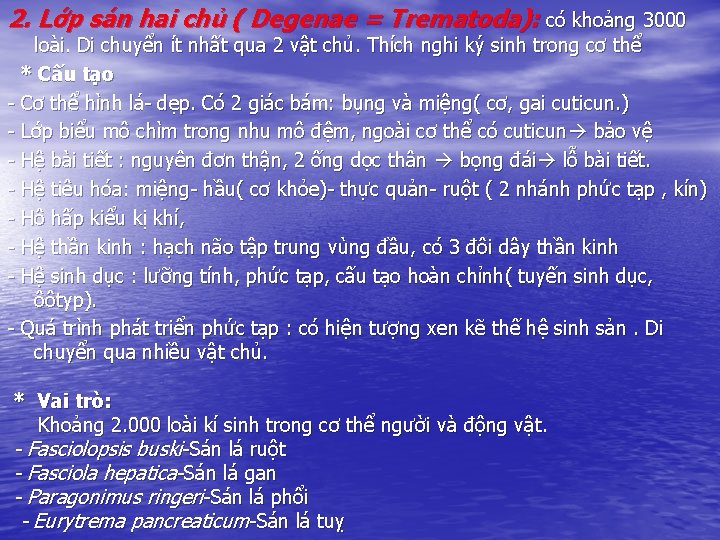 2. Lớp sán hai chủ ( Degenae = Trematoda): có khoảng 3000 loài. Di chuyển ít nhất qua 2 vật chủ. Thích nghi ký sinh trong cơ thể

* Cấu tạo

- Cơ thể hình lá- dẹp. Có 2 giác bám: bụng và miệng( cơ, gai cuticun.)
- Lớp biểu mô chìm trong nhu mô đệm, ngoài cơ thể có cuticun→ bảo vệ
- Hệ bài tiết : nguyên đơn thận, 2 ống dọc thân → bọng đái→ lỗ bài tiết.
- Hệ tiêu hóa: miệng- hầu( cơ khỏe)- thực quản- ruột ( 2 nhánh phức tạp , kín)
- Hô hấp kiểu kị khí,
- Hệ thần kinh : hạch não tập trung vùng đầu, có 3 đôi dây thần kinh
- Hệ sinh dục : lưỡng tính, phức tạp, cấu tạo hoàn chỉnh( tuyến sinh dục, ôôtyp).
- Quá trình phát triển phức tạp : có hiện tượng xen kẽ thế hệ sinh sản . Di chuyển qua nhiều vật chủ.

* Vai trò:

Khoảng 2.000 loài kí sinh trong cơ thể người và động vật.

- Fasciolopsis buski-Sán lá ruột
- Fasciola hepatica-Sán lá gan
- Paragonimus ringeri-Sán lá phổi
- Eurytrema pancreaticum-Sán lá tuỵ